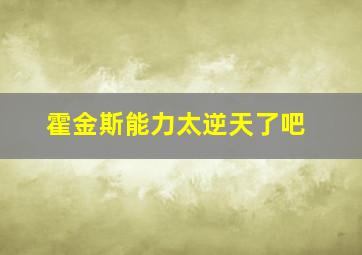 霍金斯能力太逆天了吧